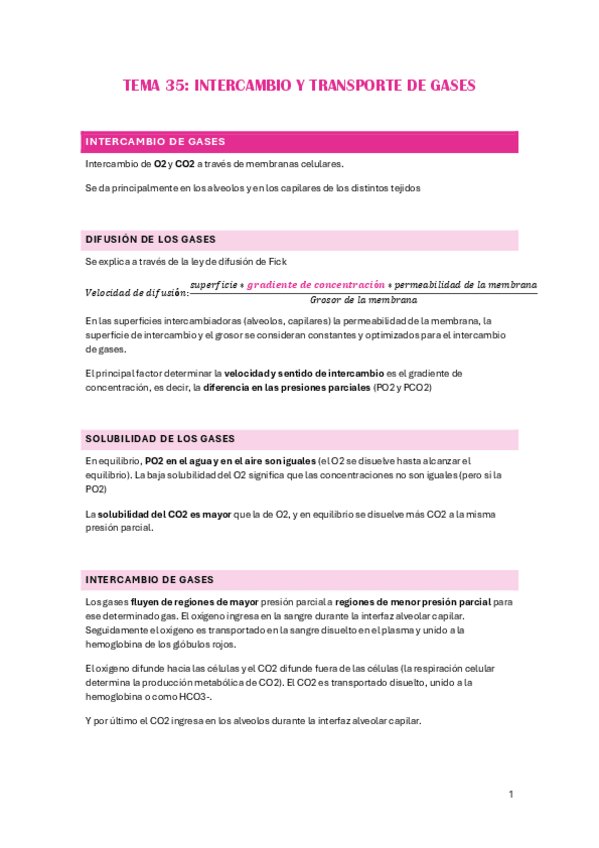 TEMA 35: INTERCAMBIO Y TRANSPORTE DE GASES

INTERCAMBIO DE GASES

Intercambio de O2 y CO2 a través de membranas celulares.

Se da principalmente en los alveolos y en los capilares de los distintos tejidos

DIFUSIÓN DE LOS GASES

Se explica a través de la ley de difusión de Fick

$Velocidad\ de\ difusión: \frac{superficie * gradiente\ de\ concentración * permeabilidad\ de\ la\ membrana}{Grosor\ de\ la\ membrana}$

En las superficies intercambiadoras (alveolos, capilares) la permeabilidad de la membrana, la superficie de intercambio y el grosor se consideran constantes y optimizados para el intercambio de gases.

El principal factor determinar la velocidad y sentido de intercambio es el gradiente de concentración, es decir, la diferencia en las presiones parciales (PO2 y PCO2)

SOLUBILIDAD DE LOS GASES

En equilibrio, PO2 en el agua y en el aire son iguales (el O2 se disuelve hasta alcanzar el equilibrio). La baja solubilidad del O2 significa que las concentraciones no son iguales (pero si la PO2)

La solubilidad del CO2 es mayor que la de O2, y en equilibrio se disuelve más CO2 a la misma presión parcial.

INTERCAMBIO DE GASES

Los gases fluyen de regiones de mayor presión parcial a regiones de menor presión parcial para ese determinado gas. El oxigeno ingresa en la sangre durante la interfaz alveolar capilar. Seguidamente el oxigeno es transportado en la sangre disuelto en el plasma y unido a la hemoglobina de los glóbulos rojos.

El oxigeno difunde hacia las células y el CO2 difunde fuera de las células (la respiración celular determina la producción metabólica de CO2). El CO2 es transportado disuelto, unido a la hemoglobina o como HCO3-.

Y por último el CO2 ingresa en los alveolos durante la interfaz alveolar capilar.

1